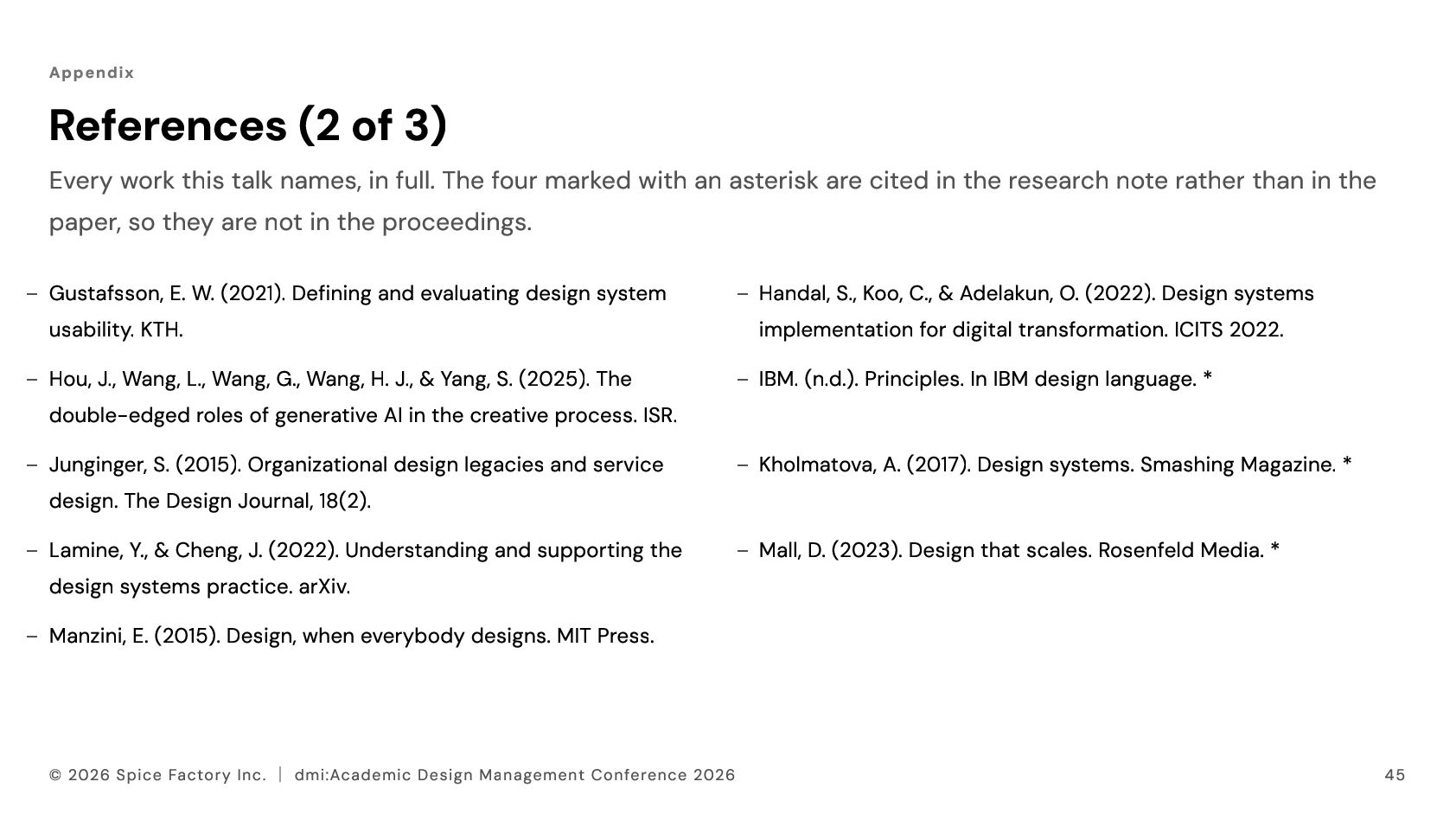 Appendix

References (2 of 3)

Every work this talk names, in full. The four marked with an asterisk are cited in the research note rather than in the paper, so they are not in the proceedings.

– Gustafsson, E. W. (2021). Defining and evaluating design system usability. KTH.

– Hou, J., Wang, L., Wang, G., Wang, H. J., & Yang, S. (2025). The double-edged roles of generative AI in the creative process. ISR.

– Junginger, S. (2015). Organizational design legacies and service design. The Design Journal, 18(2).

– Lamine, Y., & Cheng, J. (2022). Understanding and supporting the design systems practice. arXiv.

– Manzini, E. (2015). Design, when everybody designs. MIT Press.

– Handal, S., Koo, C., & Adelakun, O. (2022). Design systems implementation for digital transformation. ICITS 2022.

– IBM. (n.d.). Principles. In IBM design language. *

– Kholmatova, A. (2017). Design systems. Smashing Magazine. *

– Mall, D. (2023). Design that scales. Rosenfeld Media. *

© 2026 Spice Factory Inc. | dmi:Academic Design Management Conference 2026

45